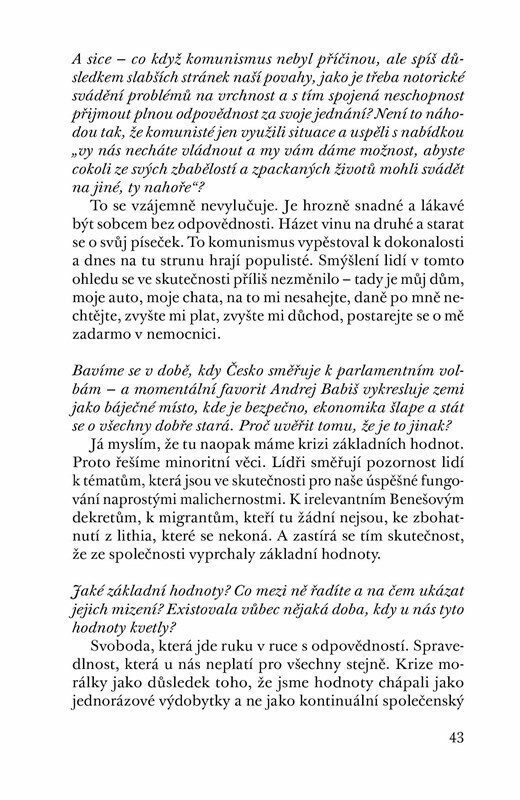 A sice – co když komunismus nebyl příčinou, ale spíš důsledkem slabších stránek naší povahy, jako je třeba notorické svádění problémů na vrchnost a s tím spojená neschopnost přijmout plnou odpovědnost za svoje jednání? Není to náhodou tak, že komunisté jen využili situace a uspěli s nabídkou „vy nás necháte vládnout a my vám dáme možnost, abyste cokoli ze svých zbabělostí a zpackaných životů mohli svádět na jiné, ty nahoře“?

To se vzájemně nevylučuje. Je hrozně snadné a lákavé být sobcem bez odpovědnosti. Házet vinu na druhé a starat se o svůj píseček. To komunismus vypěstoval k dokonalosti a dnes na tu strunu hrají populisté. Smýšlení lidí v tomto ohledu se ve skutečnosti příliš nezměnilo – tady je můj dům, moje auto, moje chata, na to mi nesahejte, daně po mně nechtějte, zvyšte mi plat, zvyšte mi důchod, postarejte se o mě zadarmo v nemocnici.

Bavíme se v době, kdy Česko směřuje k parlamentním volbám – a momentální favorit Andrej Babiš vykresluje zemi jako báječné místo, kde je bezpečno, ekonomika šlape a stát se o všechny dobře stará. Proč uvěřit tomu, že je to jinak?

Já myslím, že tu naopak máme krizi základních hodnot. Proto řešíme minoritní věci. Lídři směřují pozornost lidí k tématům, která jsou ve skutečnosti pro naše úspěšné fungování naprostými malichernostmi. K irelevantním Benešovým dekretům, k migrantům, kteří tu žádní nejsou, ke zbohatnutí z lithia, které se nekoná. A zastírá se tím skutečnost, že ze společnosti vyprchaly základní hodnoty.

Jaké základní hodnoty? Co mezi ně řadíte a na čem ukázat jejich mizení? Existovala vůbec nějaká doba, kdy u nás tyto hodnoty kvetly?

Svoboda, která jde ruku v ruce s odpovědností. Spravedlnost, která u nás neplatí pro všechny stejně. Krize morálky jako důsledek toho, že jsme hodnoty chápali jako jednorázové výdobytky a ne jako kontinuální společenský

43